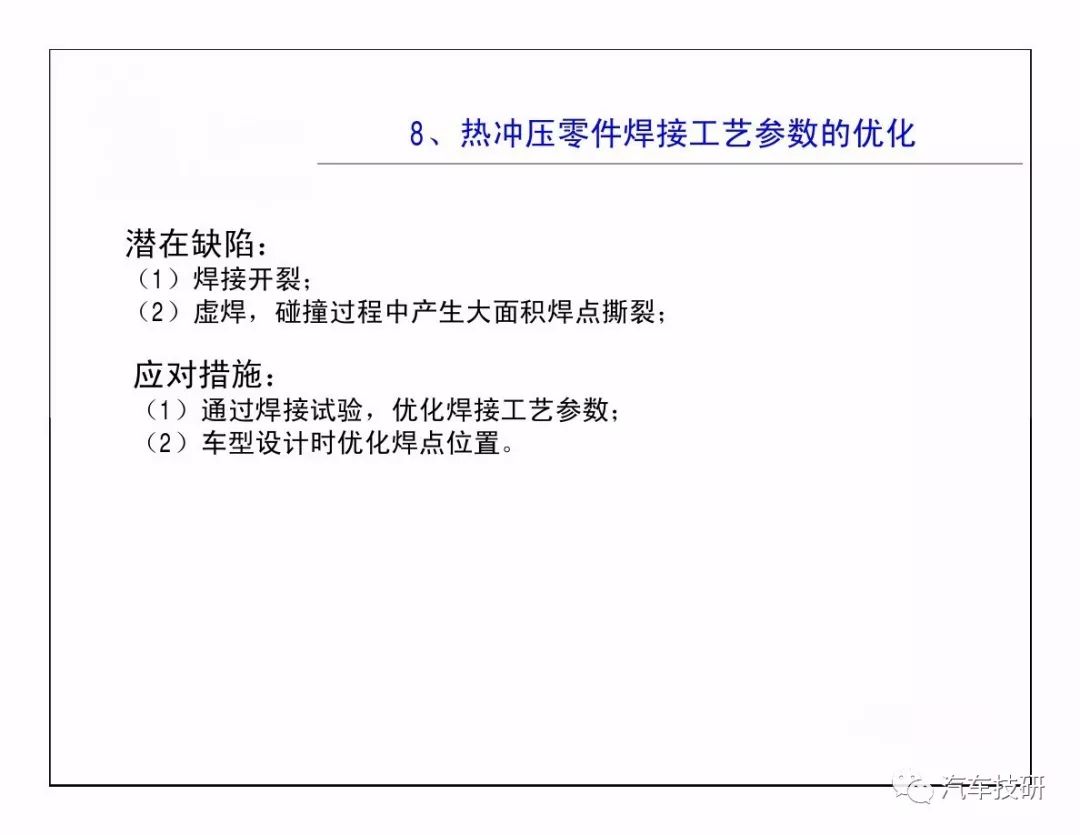 8、热冲压零件焊接工艺参数的优化

潜在缺陷：
（1）焊接开裂；
（2）虚焊，碰撞过程中产生大面积焊点撕裂；

应对措施：
（1）通过焊接试验，优化焊接工艺参数；
（2）车型设计时优化焊点位置。

汽车技研